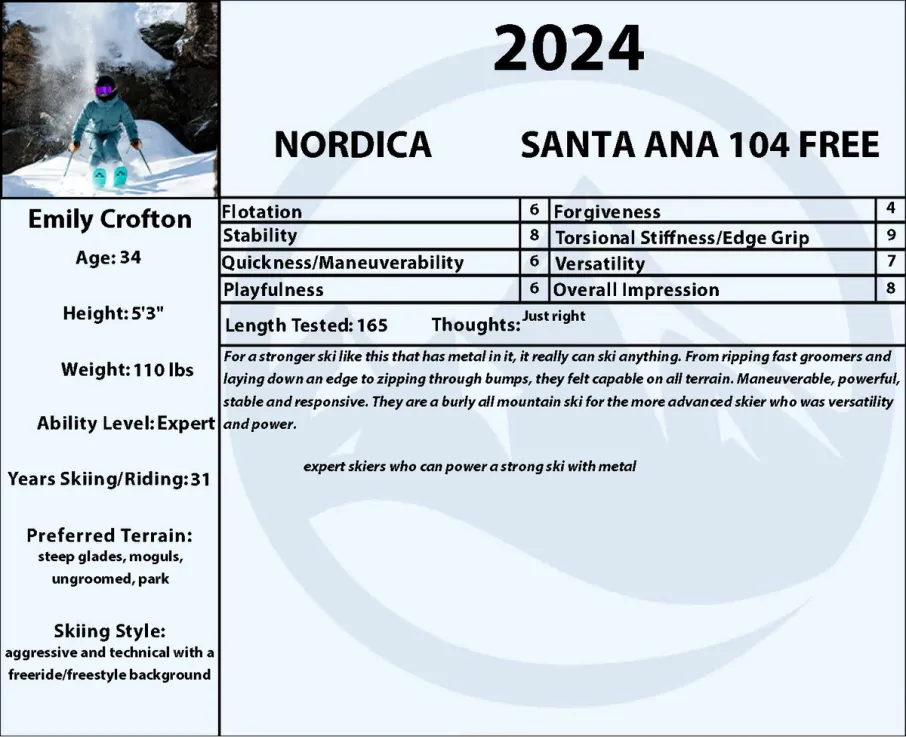 2024

NORDICA SANTA ANA 104 FREE

Emily Crofton

Age: 34

Height: 5'3"

Weight: 110 lbs

Ability Level: Expert

Years Skiing/Riding: 31

Preferred Terrain:
steep glades, moguls, ungroomed, park

Skiing Style:
aggressive and technical with a freeride/freestyle background

| Flotation | 6 | Forgiveness | 4 |
|---|---|---|---|
| Stability | 8 | Torsional Stiffness/Edge Grip | 9 |
| Quickness/Maneuverability | 6 | Versatility | 7 |
| Playfulness | 6 | Overall Impression | 8 |

Length Tested: 165 Thoughts: Just right

For a stronger ski like this that has metal in it, it really can ski anything. From ripping fast groomers and laying down an edge to zipping through bumps, they felt capable on all terrain. Maneuverable, powerful, stable and responsive. They are a burly all mountain ski for the more advanced skier who was versatility and power.

expert skiers who can power a strong ski with metal